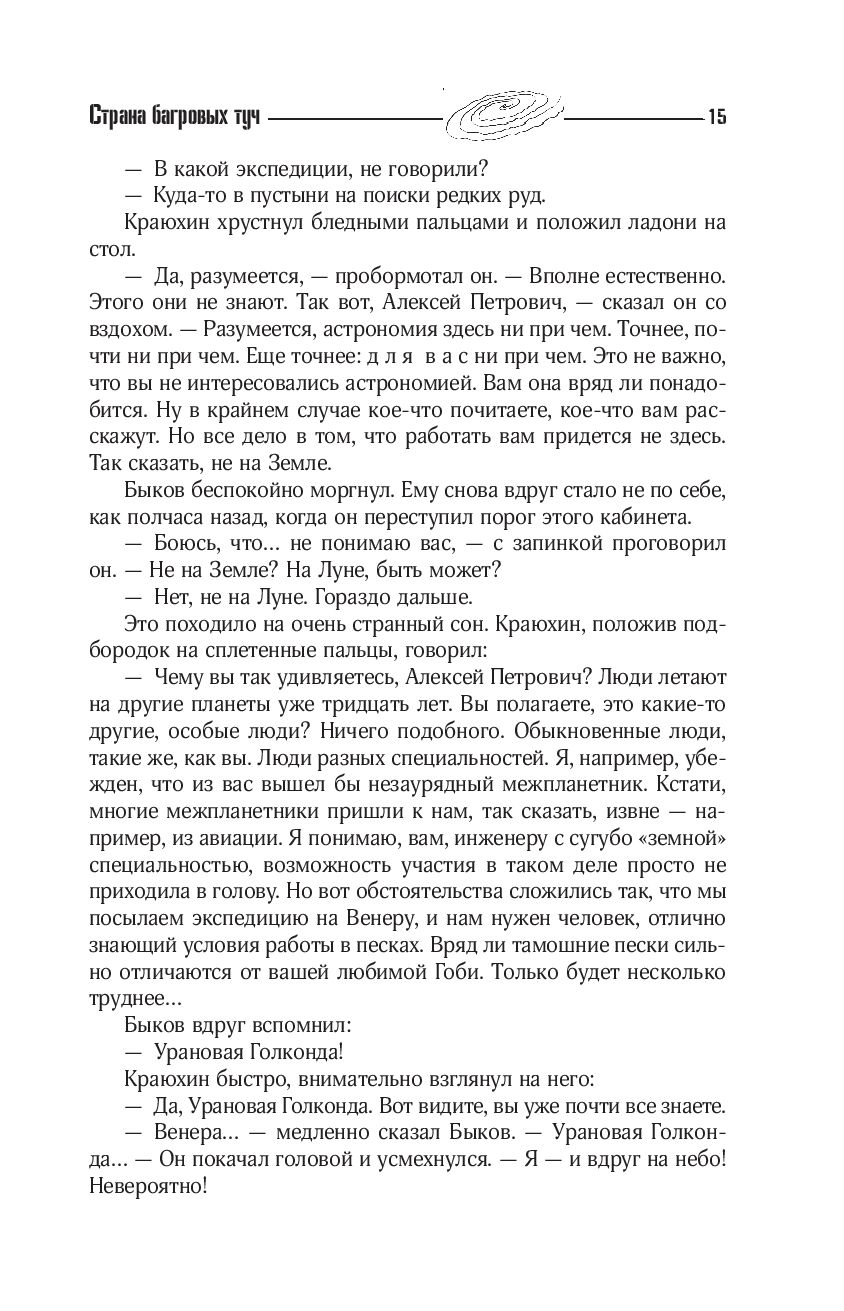 Страна багровых туч 15

— В какой экспедиции, не говорили?

— Куда-то в пустыни на поиски редких руд.

Краюхин хрустнул бледными пальцами и положил ладони на стол.

— Да, разумеется, — пробормотал он. — Вполне естественно. Этого они не знают. Так вот, Алексей Петрович, — сказал он со вздохом. — Разумеется, астрономия здесь ни при чем. Точнее, почти ни при чем. Еще точнее: д л я в а с ни при чем. Это не важно, что вы не интересовались астрономией. Вам она вряд ли понадобится. Ну в крайнем случае кое-что почитаете, кое-что вам расскажут. Но все дело в том, что работать вам придется не здесь. Так сказать, не на Земле.

Быков беспокойно моргнул. Ему снова вдруг стало не по себе, как полчаса назад, когда он переступил порог этого кабинета.

— Боюсь, что... не понимаю вас, — с запинкой проговорил он. — Не на Земле? На Луне, быть может?

— Нет, не на Луне. Гораздо дальше.

Это походило на очень странный сон. Краюхин, положив подбородок на сплетенные пальцы, говорил:

— Чему вы так удивляетесь, Алексей Петрович? Люди летают на другие планеты уже тридцать лет. Вы полагаете, это какие-то другие, особые люди? Ничего подобного. Обыкновенные люди, такие же, как вы. Люди разных специальностей. Я, например, убежден, что из вас вышел бы незаурядный межпланетник. Кстати, многие межпланетники пришли к нам, так сказать, извне — например, из авиации. Я понимаю, вам, инженеру с сугубо «земной» специальностью, возможность участия в таком деле просто не приходила в голову. Но вот обстоятельства сложились так, что мы посылаем экспедицию на Венеру, и нам нужен человек, отлично знающий условия работы в песках. Вряд ли тамошние пески сильно отличаются от вашей любимой Гоби. Только будет несколько труднее...

Быков вдруг вспомнил:

— Урановая Голконда!

Краюхин быстро, внимательно взглянул на него:

— Да, Урановая Голконда. Вот видите, вы уже почти все знаете.

— Венера... — медленно сказал Быков. — Урановая Голконда... — Он покачал головой и усмехнулся. — Я — и вдруг на небо! Невероятно!